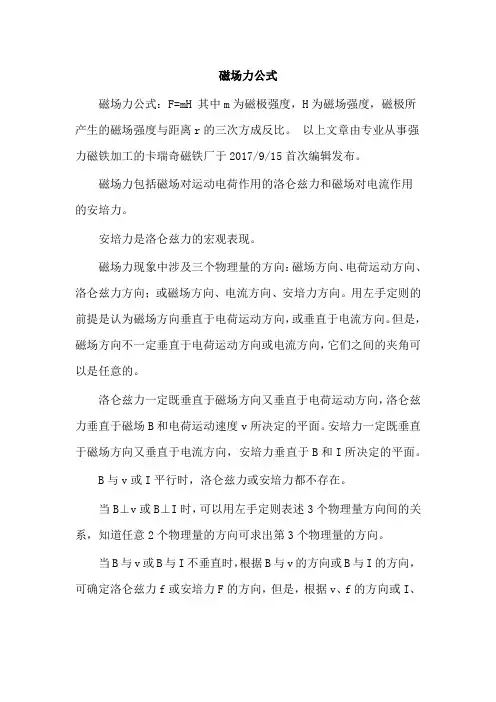 磁场力公式

磁场力公式：F=mH 其中 m 为磁极强度，H 为磁场强度，磁极所产生的磁场强度与距离 r 的三次方成反比。 以上文章由专业从事强力磁铁加工的卡瑞奇磁铁厂于 2017/9/15 首次编辑发布。

磁场力包括磁场对运动电荷作用的洛仑兹力和磁场对电流作用的安培力。

安培力是洛仑兹力的宏观表现。

磁场力现象中涉及三个物理量的方向：磁场方向、电荷运动方向、洛仑兹力方向；或磁场方向、电流方向、安培力方向。用左手定则的前提是认为磁场方向垂直于电荷运动方向，或垂直于电流方向。但是，磁场方向不一定垂直于电荷运动方向或电流方向，它们之间的夹角可以是任意的。

洛仑兹力一定既垂直于磁场方向又垂直于电荷运动方向，洛仑兹力垂直于磁场 B 和电荷运动速度 v 所决定的平面。安培力一定既垂直于磁场方向又垂直于电流方向，安培力垂直于 B 和 I 所决定的平面。

B 与 v 或 I 平行时，洛仑兹力或安培力都不存在。

当 B⊥v 或 B⊥I 时，可以用左手定则表述 3 个物理量方向间的关系，知道任意 2 个物理量的方向可求出第 3 个物理量的方向。

当 B 与 v 或 B 与 I 不垂直时，根据 B 与 v 的方向或 B 与 I 的方向，可确定洛仑兹力 f 或安培力 F 的方向，但是，根据 v、f 的方向或 I、